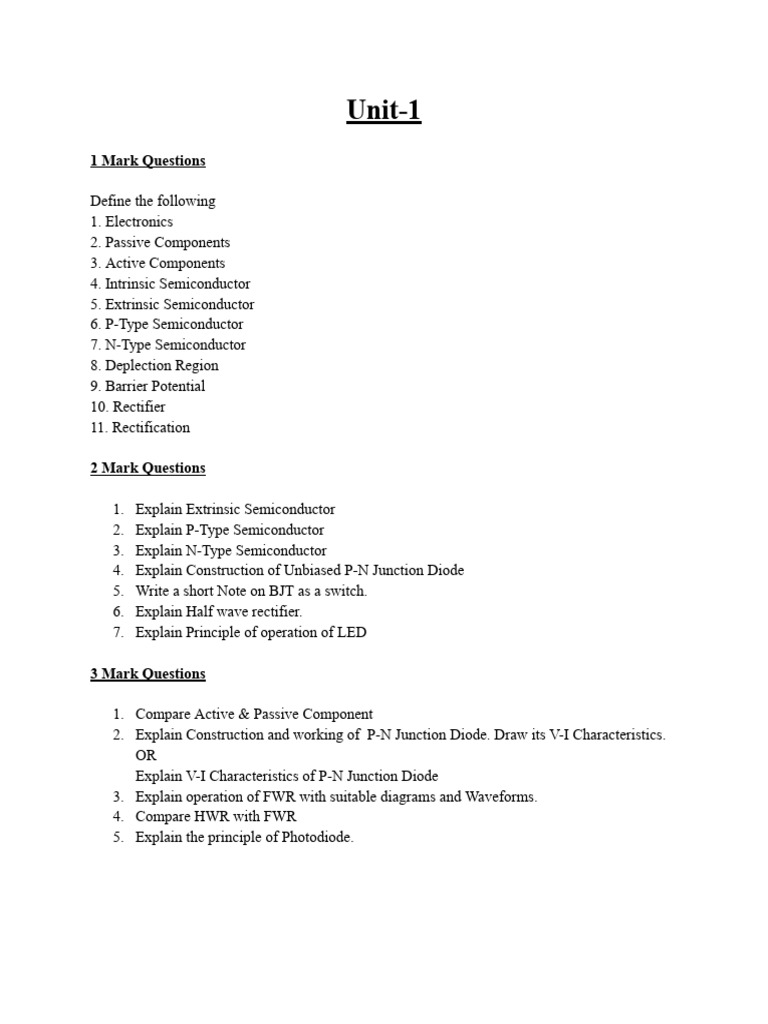 Unit-1

1 Mark Questions

Define the following
1. Electronics
2. Passive Components
3. Active Components
4. Intrinsic Semiconductor
5. Extrinsic Semiconductor
6. P-Type Semiconductor
7. N-Type Semiconductor
8. Deplection Region
9. Barrier Potential
10. Rectifier
11. Rectification

2 Mark Questions

1. Explain Extrinsic Semiconductor
2. Explain P-Type Semiconductor
3. Explain N-Type Semiconductor
4. Explain Construction of Unbiased P-N Junction Diode
5. Write a short Note on BJT as a switch.
6. Explain Half wave rectifier.
7. Explain Principle of operation of LED

3 Mark Questions

1. Compare Active & Passive Component
2. Explain Construction and working of P-N Junction Diode. Draw its V-I Characteristics.
OR
Explain V-I Characteristics of P-N Junction Diode
3. Explain operation of FWR with suitable diagrams and Waveforms.
4. Compare HWR with FWR
5. Explain the principle of Photodiode.